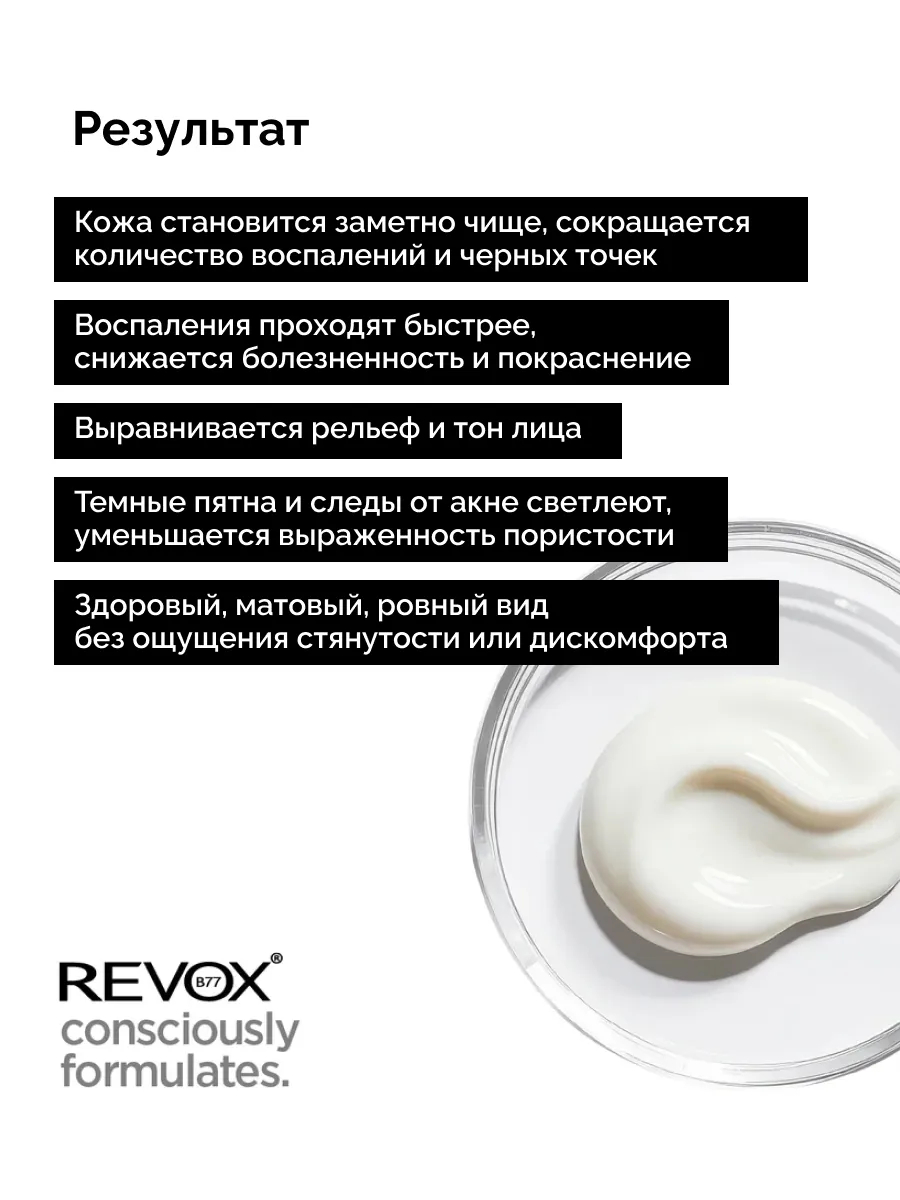 Результат

Кожа становится заметно чище, сокращается количество воспалений и черных точек

Воспаления проходят быстрее, снижается болезненность и покраснение

Выравнивается рельеф и тон лица

Темные пятна и следы от акне светлеют, уменьшается выраженность пористости

Здоровый, матовый, ровный вид без ощущения стянутости или дискомфорта

REVOX® B77
consciously
formulates.